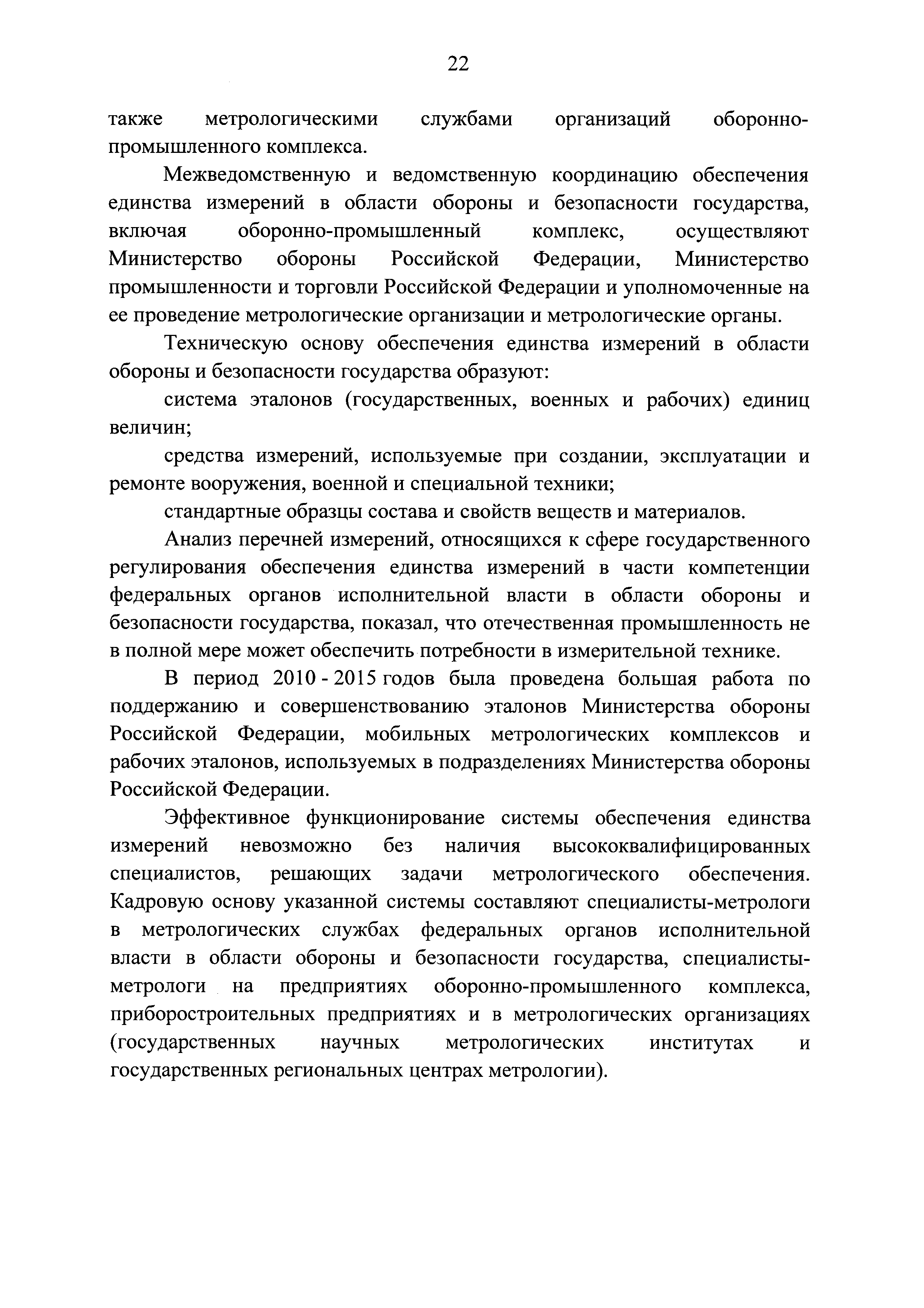 22

также метрологическими службами организаций оборонно-промышленного комплекса.

Межведомственную и ведомственную координацию обеспечения единства измерений в области обороны и безопасности государства, включая оборонно-промышленный комплекс, осуществляют Министерство обороны Российской Федерации, Министерство промышленности и торговли Российской Федерации и уполномоченные на ее проведение метрологические организации и метрологические органы.

Техническую основу обеспечения единства измерений в области обороны и безопасности государства образуют:

система эталонов (государственных, военных и рабочих) единиц величин;

средства измерений, используемые при создании, эксплуатации и ремонте вооружения, военной и специальной техники;

стандартные образцы состава и свойств веществ и материалов.

Анализ перечней измерений, относящихся к сфере государственного регулирования обеспечения единства измерений в части компетенции федеральных органов исполнительной власти в области обороны и безопасности государства, показал, что отечественная промышленность не в полной мере может обеспечить потребности в измерительной технике.

В период 2010 - 2015 годов была проведена большая работа по поддержанию и совершенствованию эталонов Министерства обороны Российской Федерации, мобильных метрологических комплексов и рабочих эталонов, используемых в подразделениях Министерства обороны Российской Федерации.

Эффективное функционирование системы обеспечения единства измерений невозможно без наличия высококвалифицированных специалистов, решающих задачи метрологического обеспечения. Кадровую основу указанной системы составляют специалисты-метрологи в метрологических службах федеральных органов исполнительной власти в области обороны и безопасности государства, специалисты-метрологи на предприятиях оборонно-промышленного комплекса, приборостроительных предприятиях и в метрологических организациях (государственных научных метрологических институтах и государственных региональных центрах метрологии).